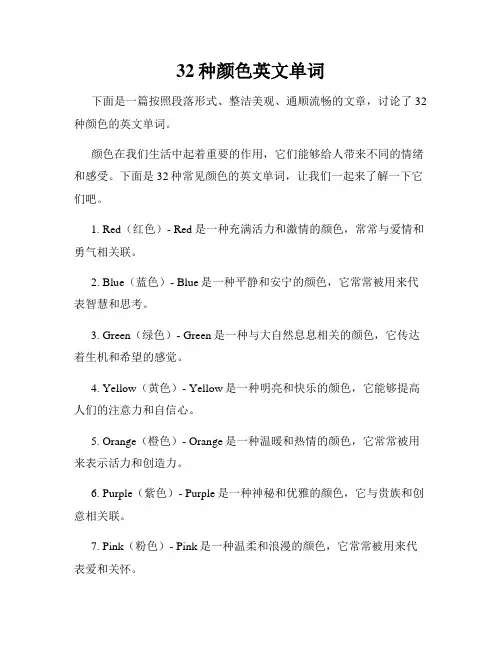 32 种颜色英文单词

下面是一篇按照段落形式、整洁美观、通顺流畅的文章，讨论了 32 种颜色的英文单词。

颜色在我们生活中起着重要的作用，它们能够给人带来不同的情绪和感受。下面是 32 种常见颜色的英文单词，让我们一起来了解一下它们吧。

1. Red（红色）- Red 是一种充满活力和激情的颜色，常常与爱情和勇气相关联。

2. Blue（蓝色）- Blue 是一种平静和安宁的颜色，它常常被用来代表智慧和思考。

3. Green（绿色）- Green 是一种与大自然息息相关的颜色，它传达着生机和希望的感觉。

4. Yellow（黄色）- Yellow 是一种明亮和快乐的颜色，它能够提高人们的注意力和自信心。

5. Orange（橙色）- Orange 是一种温暖和热情的颜色，它常常被用来表示活力和创造力。

6. Purple（紫色）- Purple 是一种神秘和优雅的颜色，它与贵族和创意相关联。

7. Pink（粉色）- Pink 是一种温柔和浪漫的颜色，它常常被用来代表爱和关怀。